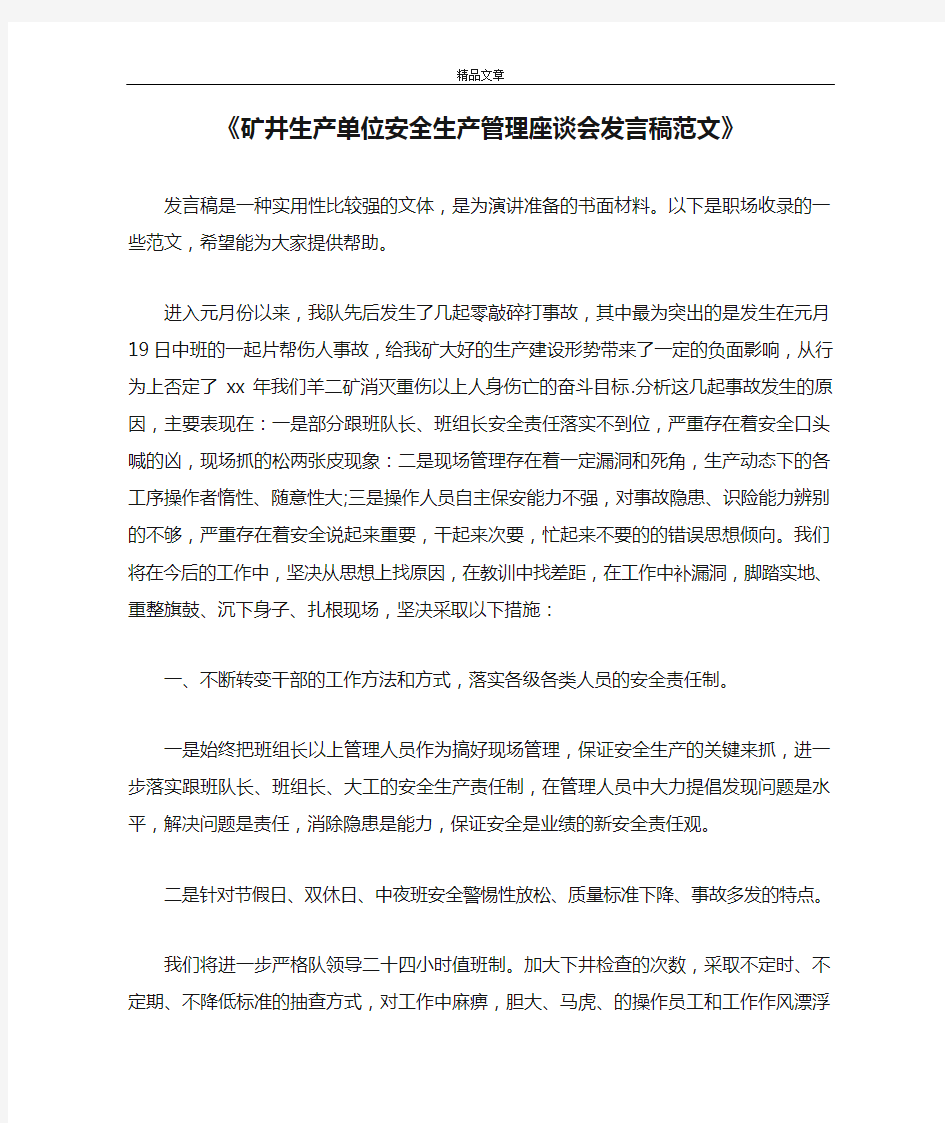 精品文章

《矿井生产单位安全生产管理座谈会发言稿范文》

发言稿是一种实用性比较强的文体，是为演讲准备的书面材料。以下是职场收录的一些范文，希望能为大家提供帮助。

进入元月份以来，我队先后发生了几起零敲碎打事故，其中最为突出的是发生在元月19日中班的一起片帮伤人事故，给我矿大好的生产建设形势带来了一定的负面影响，从行为上否定了 xx 年我们羊二矿消灭重伤以上人身伤亡的奋斗目标.分析这几起事故发生的原因，主要表现在：一是部分跟班队长、班组长安全责任落实不到位，严重存在着安全口头喊的凶，现场抓的松两张皮现象：二是现场管理存在着一定漏洞和死角，生产动态下的各工序操作者惰性、随意性大;三是操作人员自主保安能力不强，对事故隐患、识险能力辨别的不够，严重存在着安全说起来重要，干起来次要，忙起来不要的的错误思想倾向。我们将在今后的工作中，坚决从思想上找原因，在教训中找差距，在工作中补漏洞，脚踏实地、重整旗鼓、沉下身子、扎根现场，坚决采取以下措施：

一、不断转变干部的工作方法和方式，落实各级各类人员的安全责任制。

一是始终把班组长以上管理人员作为搞好现场管理，保证安全生产的关键来抓，进一步落实跟班队长、班组长、大工的安全生产责任制，在管理人员中大力提倡发现问题是水平，解决问题是责任，消除隐患是能力，保证安全是业绩的新安全责任观。

二是针对节假日、双休日、中夜班安全警惕性放松、质量标准下降、事故多发的特点。

我们将进一步严格队领导二十四小时值班制。加大下井检查的次数，采取不定时、不定期、不降低标准的抽查方式，对工作中麻痹，胆大、马虎、的操作员工和工作作风漂浮